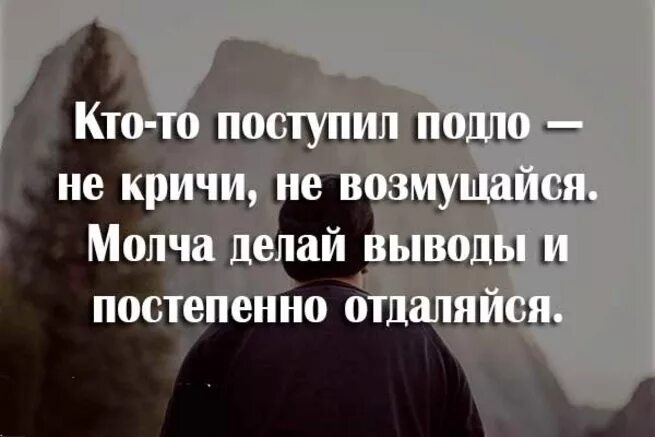 Кто-то поступил подло — не кричи, не возмущайся. Молча делай выводы и постепенно отдаляйся.